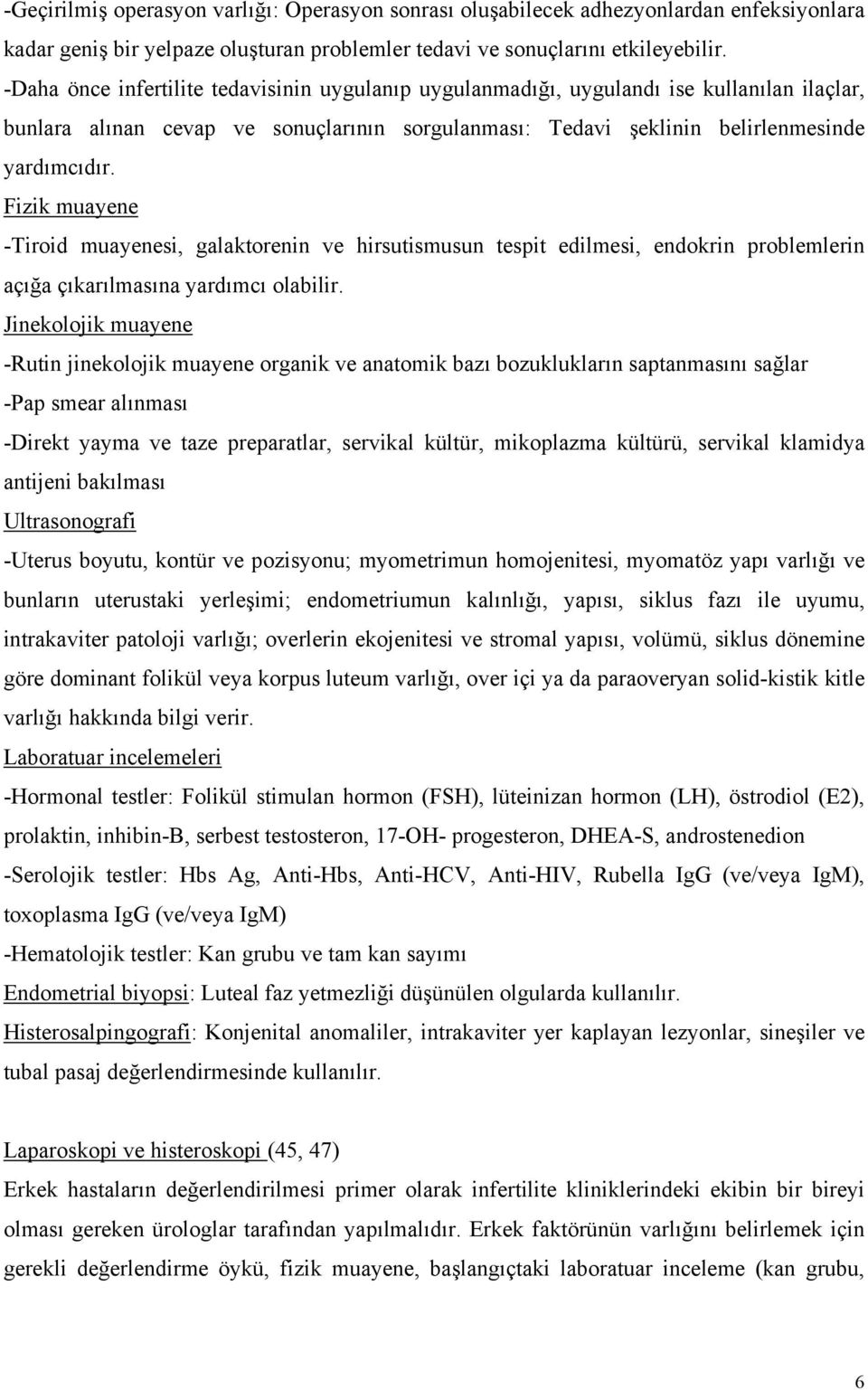 -Geçirilmiş operasyon varlığı: Operasyon sonrası oluşabilecek adhezyonlardan enfeksiyonlara kadar geniş bir yelpaze oluşturan problemler tedavi ve sonuçlarını etkileyebilir.

-Daha önce infertilite tedavisinin uygulanıp uygulanmadığı, uygulandı ise kullanılan ilaçlar, bunlara alınan cevap ve sonuçlarının sorgulanması: Tedavi şeklinin belirlenmesinde yardımcıdır.

Fizik muayene

-Tiroid muayenesi, galaktorenin ve hirsutismusun tespit edilmesi, endokrin problemlerin açığa çıkarılmasına yardımcı olabilir.

Jinekolojik muayene

-Rutin jinekolojik muayene organik ve anatomik bazı bozuklukların saptanmasını sağlar

-Pap smear alınması

-Direkt yayma ve taze preparatlar, servikal kültür, mikoplazma kültürü, servikal klamidya antijeni bakılması

Ultrasonografi

-Uterus boyutu, kontür ve pozisyonu; myometrimun homojenitesi, myomatöz yapı varlığı ve bunların uterustaki yerleşimi; endometriumun kalınlığı, yapısı, siklus fazı ile uyumu, intrakaviter patoloji varlığı; overlerin ekojenitesi ve stromal yapısı, volümü, siklus dönemine göre dominant folikül veya korpus luteum varlığı, over içi ya da paraoveryan solid-kistik kitle varlığı hakkında bilgi verir.

Laboratuar incelemeleri

-Hormonal testler: Folikül stimulan hormon (FSH), lüteinizan hormon (LH), östrodiol (E2), prolaktin, inhibin-B, serbest testosteron, 17-OH- progesteron, DHEA-S, androstenedion

-Serolojik testler: Hbs Ag, Anti-Hbs, Anti-HCV, Anti-HIV, Rubella IgG (ve/veya IgM), toxoplasma IgG (ve/veya IgM)

-Hematolojik testler: Kan grubu ve tam kan sayımı

Endometrial biyopsi: Luteal faz yetmezliği düşünülen olgularda kullanılır.

Histerosalpingografi: Konjenital anomaliler, intrakaviter yer kaplayan lezyonlar, sineşiler ve tubal pasaj değerlendirmesinde kullanılır.

Laparoskopi ve histeroskopi (45, 47)

Erkek hastaların değerlendirilmesi primer olarak infertilite kliniklerindeki ekibin bir bireyi olması gereken ürologlar tarafından yapılmalıdır. Erkek faktörünün varlığını belirlemek için gerekli değerlendirme öykü, fizik muayene, başlangıçtaki laboratuar inceleme (kan grubu,

6